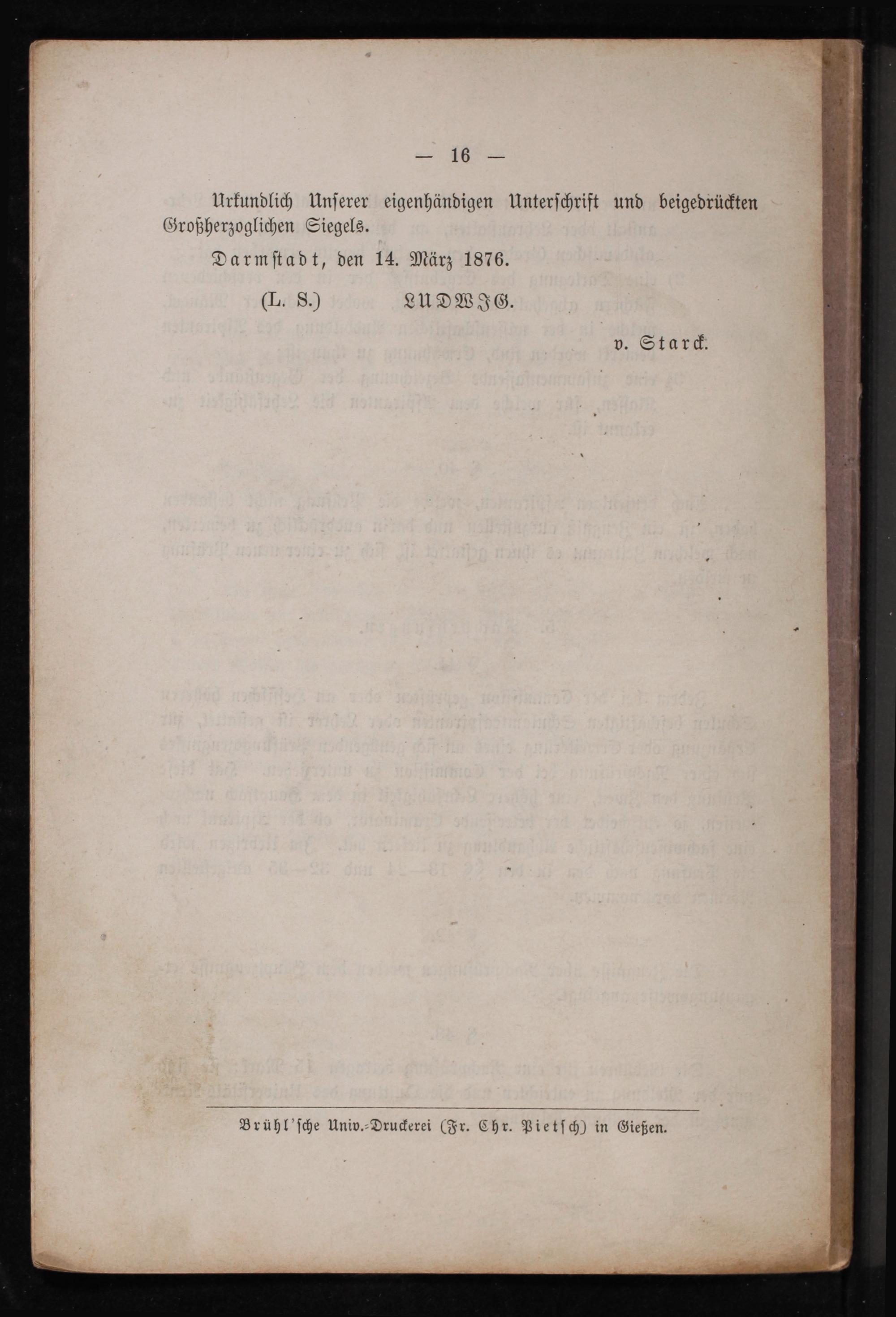 — 16 —

Urkundlich Unserer eigenhändigen Unterschrift und beigedrückten Großherzoglichen Siegels.

Darmstadt, den 14. März 1876.

(L. S.) LUDWIG.

v. Starck.

Brühl'sche Univ.-Druckerei (Fr. Chr. Pietsch) in Gießen.